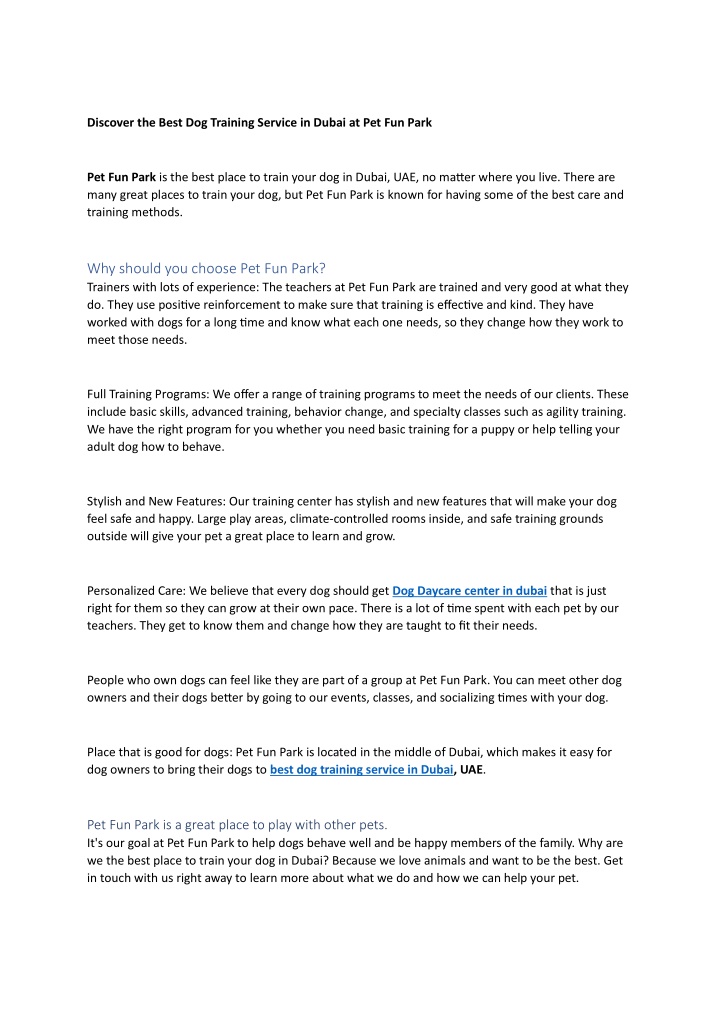 Discover the Best Dog Training Service in Dubai at Pet Fun Park

Pet Fun Park is the best place to train your dog in Dubai, UAE, no matter where you live. There are many great places to train your dog, but Pet Fun Park is known for having some of the best care and training methods.

Why should you choose Pet Fun Park?
Trainers with lots of experience: The teachers at Pet Fun Park are trained and very good at what they do. They use positive reinforcement to make sure that training is effective and kind. They have worked with dogs for a long time and know what each one needs, so they change how they work to meet those needs.

Full Training Programs: We offer a range of training programs to meet the needs of our clients. These include basic skills, advanced training, behavior change, and specialty classes such as agility training. We have the right program for you whether you need basic training for a puppy or help telling your adult dog how to behave.

Stylish and New Features: Our training center has stylish and new features that will make your dog feel safe and happy. Large play areas, climate-controlled rooms inside, and safe training grounds outside will give your pet a great place to learn and grow.

Personalized Care: We believe that every dog should get Dog Daycare center in dubai that is just right for them so they can grow at their own pace. There is a lot of time spent with each pet by our teachers. They get to know them and change how they are taught to fit their needs.

People who own dogs can feel like they are part of a group at Pet Fun Park. You can meet other dog owners and their dogs better by going to our events, classes, and socializing times with your dog.

Place that is good for dogs: Pet Fun Park is located in the middle of Dubai, which makes it easy for dog owners to bring their dogs to best dog training service in Dubai, UAE.

Pet Fun Park is a great place to play with other pets.
It's our goal at Pet Fun Park to help dogs behave well and be happy members of the family. Why are we the best place to train your dog in Dubai? Because we love animals and want to be the best. Get in touch with us right away to learn more about what we do and how we can help your pet.